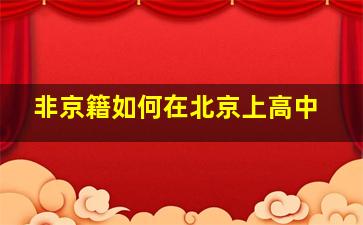 非京籍如何在北京上高中